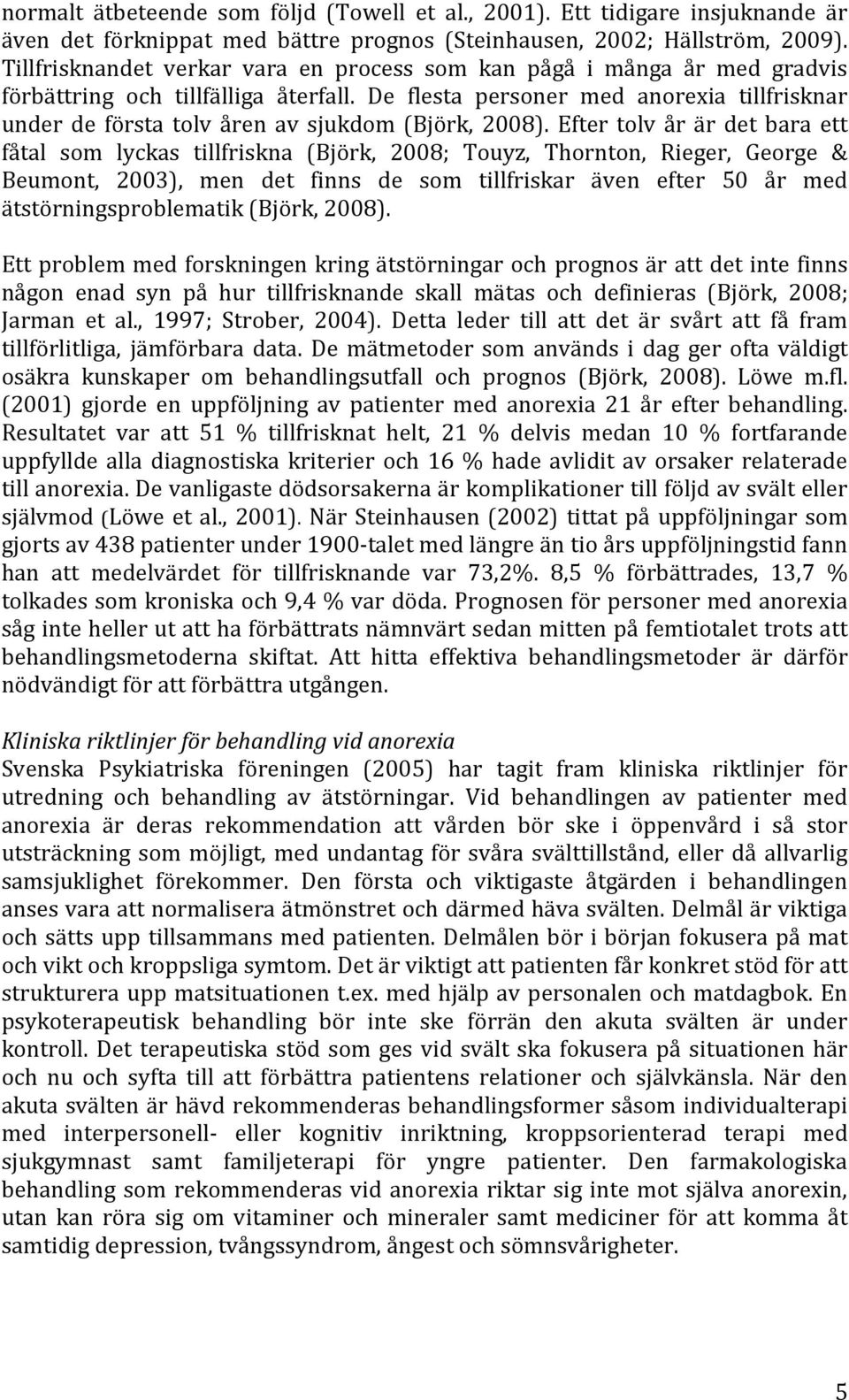 normalt ätbeteende som följd (Towell et al., 2001). Ett tidigare insjuknande är även det förknippat med bättre prognos (Steinhausen, 2002; Hällström, 2009). Tillfrisknandet verkar vara en process som kan pågå i många år med gradvis förbättring och tillfälliga återfall. De flesta personer med anorexia tillfrisknar under de första tolv åren av sjukdom (Björk, 2008). Efter tolv år är det bara ett fåtal som lyckas tillfriskna (Björk, 2008; Touyz, Thornton, Rieger, George & Beumont, 2003), men det finns de som tillfriskar även efter 50 år med ätstörningsproblematik (Björk, 2008).

Ett problem med forskningen kring ätstörningar och prognos är att det inte finns någon enad syn på hur tillfrisknande skall mätas och definieras (Björk, 2008; Jarman et al., 1997; Strober, 2004). Detta leder till att det är svårt att få fram tillförlitliga, jämförbara data. De mätmetoder som används i dag ger ofta väldigt osäkra kunskaper om behandlingsutfall och prognos (Björk, 2008). Löwe m.fl. (2001) gjorde en uppföljning av patienter med anorexia 21 år efter behandling. Resultatet var att 51 % tillfrisknat helt, 21 % delvis medan 10 % fortfarande uppfyllde alla diagnostiska kriterier och 16 % hade avlidit av orsaker relaterade till anorexia. De vanligaste dödsorsakerna är komplikationer till följd av svält eller självmod (Löwe et al., 2001). När Steinhausen (2002) tittat på uppföljningar som gjorts av 438 patienter under 1900-talet med längre än tio års uppföljningstid fann han att medelvärdet för tillfrisknande var 73,2%. 8,5 % förbättrades, 13,7 % tolkades som kroniska och 9,4 % var döda. Prognosen för personer med anorexia såg inte heller ut att ha förbättrats nämnvärt sedan mitten på femtiotalet trots att behandlingsmetoderna skiftat. Att hitta effektiva behandlingsmetoder är därför nödvändigt för att förbättra utgången.

Kliniska riktlinjer för behandling vid anorexia
Svenska Psykiatriska föreningen (2005) har tagit fram kliniska riktlinjer för utredning och behandling av ätstörningar. Vid behandlingen av patienter med anorexia är deras rekommendation att vården bör ske i öppenvård i så stor utsträckning som möjligt, med undantag för svåra svälttillstånd, eller då allvarlig samsjuklighet förekommer. Den första och viktigaste åtgärden i behandlingen anses vara att normalisera ätmönstret och därmed häva svälten. Delmål är viktiga och sätts upp tillsammans med patienten. Delmålen bör i början fokusera på mat och vikt och kroppsliga symtom. Det är viktigt att patienten får konkret stöd för att strukturera upp matsituationen t.ex. med hjälp av personalen och matdagbok. En psykoterapeutisk behandling bör inte ske förrän den akuta svälten är under kontroll. Det terapeutiska stöd som ges vid svält ska fokusera på situationen här och nu och syfta till att förbättra patientens relationer och självkänsla. När den akuta svälten är hävd rekommenderas behandlingsformer såsom individualterapi med interpersonell- eller kognitiv inriktning, kroppsorienterad terapi med sjukgymnast samt familjeterapi för yngre patienter. Den farmakologiska behandling som rekommenderas vid anorexia riktar sig inte mot själva anorexin, utan kan röra sig om vitaminer och mineraler samt mediciner för att komma åt samtidig depression, tvångssyndrom, ångest och sömnsvårigheter.

5